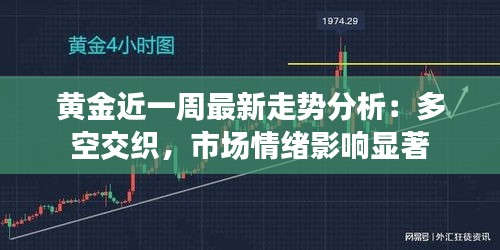 1974.29

黄金4小时图

黄金近一周最新走势分析：多空交织，市场情绪影响显著

网易号 | 外汇狂徒资讯